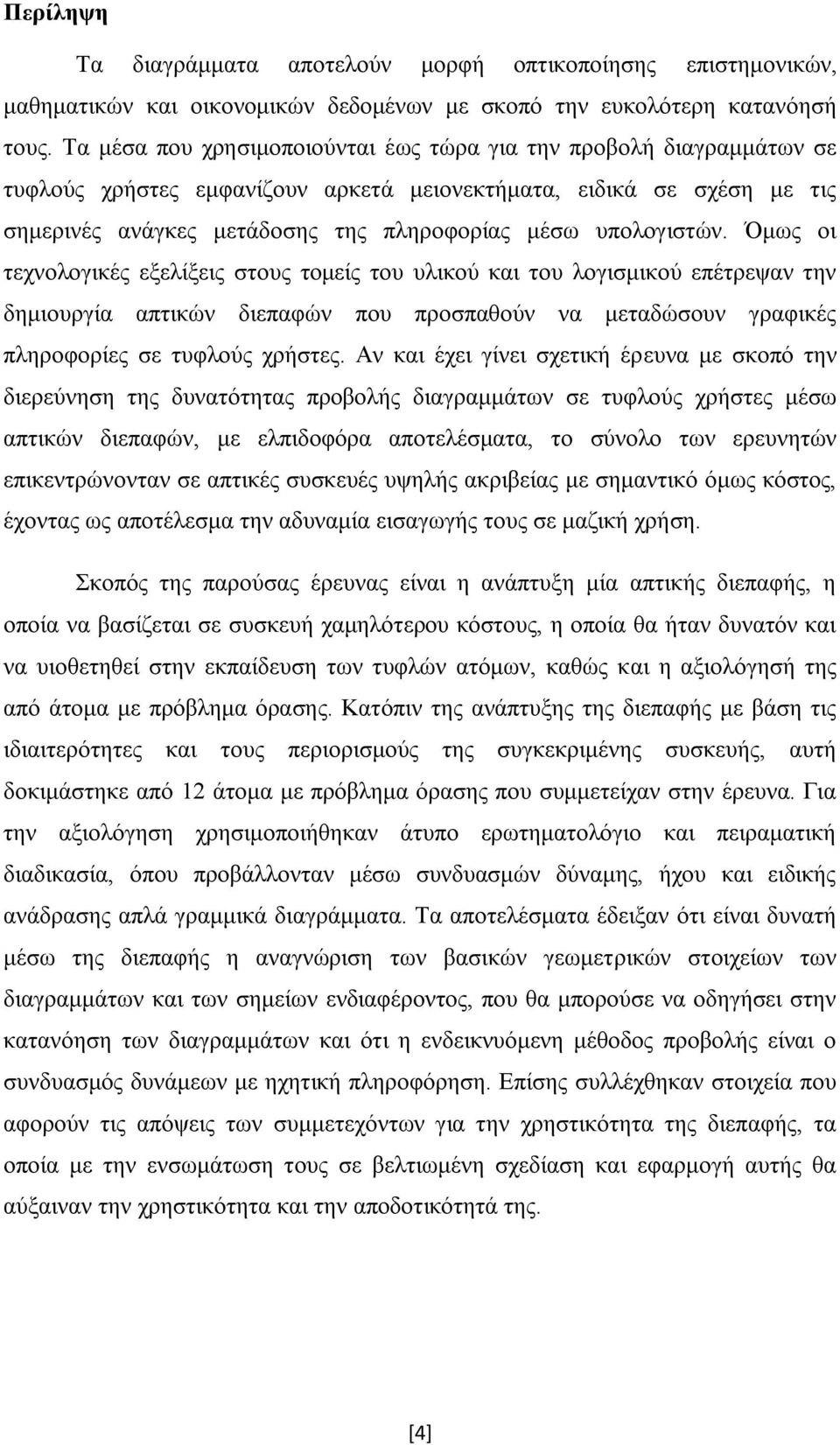 Περίληψη

Τα διαγράμματα αποτελούν μορφή οπτικοποίησης επιστημονικών, μαθηματικών και οικονομικών δεδομένων με σκοπό την ευκολότερη κατανόησή τους. Τα μέσα που χρησιμοποιούνται έως τώρα για την προβολή διαγραμμάτων σε τυφλούς χρήστες εμφανίζουν αρκετά μειονεκτήματα, ειδικά σε σχέση με τις σημερινές ανάγκες μετάδοσης της πληροφορίας μέσω υπολογιστών. Όμως οι τεχνολογικές εξελίξεις στους τομείς του υλικού και του λογισμικού επέτρεψαν την δημιουργία απτικών διεπαφών που προσπαθούν να μεταδώσουν γραφικές πληροφορίες σε τυφλούς χρήστες. Αν και έχει γίνει σχετική έρευνα με σκοπό την διερεύνηση της δυνατότητας προβολής διαγραμμάτων σε τυφλούς χρήστες μέσω απτικών διεπαφών, με ελπιδοφόρα αποτελέσματα, το σύνολο των ερευνητών επικεντρώνονταν σε απτικές συσκευές υψηλής ακριβείας με σημαντικό όμως κόστος, έχοντας ως αποτέλεσμα την αδυναμία εισαγωγής τους σε μαζική χρήση.

Σκοπός της παρούσας έρευνας είναι η ανάπτυξη μία απτικής διεπαφής, η οποία να βασίζεται σε συσκευή χαμηλότερου κόστους, η οποία θα ήταν δυνατόν και να υιοθετηθεί στην εκπαίδευση των τυφλών ατόμων, καθώς και η αξιολόγησή της από άτομα με πρόβλημα όρασης. Κατόπιν της ανάπτυξης της διεπαφής με βάση τις ιδιαιτερότητες και τους περιορισμούς της συγκεκριμένης συσκευής, αυτή δοκιμάστηκε από 12 άτομα με πρόβλημα όρασης που συμμετείχαν στην έρευνα. Για την αξιολόγηση χρησιμοποιήθηκαν άτυπο ερωτηματολόγιο και πειραματική διαδικασία, όπου προβάλλονταν μέσω συνδυασμών δύναμης, ήχου και ειδικής ανάδρασης απλά γραμμικά διαγράμματα. Τα αποτελέσματα έδειξαν ότι είναι δυνατή μέσω της διεπαφής η αναγνώριση των βασικών γεωμετρικών στοιχείων των διαγραμμάτων και των σημείων ενδιαφέροντος, που θα μπορούσε να οδηγήσει στην κατανόηση των διαγραμμάτων και ότι η ενδεικνυόμενη μέθοδος προβολής είναι ο συνδυασμός δυνάμεων με ηχητική πληροφόρηση. Επίσης συλλέχθηκαν στοιχεία που αφορούν τις απόψεις των συμμετεχόντων για την χρηστικότητα της διεπαφής, τα οποία με την ενσωμάτωση τους σε βελτιωμένη σχεδίαση και εφαρμογή αυτής θα αύξαιναν την χρηστικότητα και την αποδοτικότητά της.

[4]